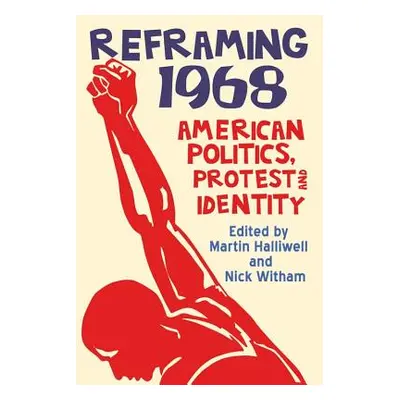 REFRAMING 1968

AMERICAN POLITICS, PROTEST AND IDENTITY

Edited by
Martin Halliwell
and
Nick Witham